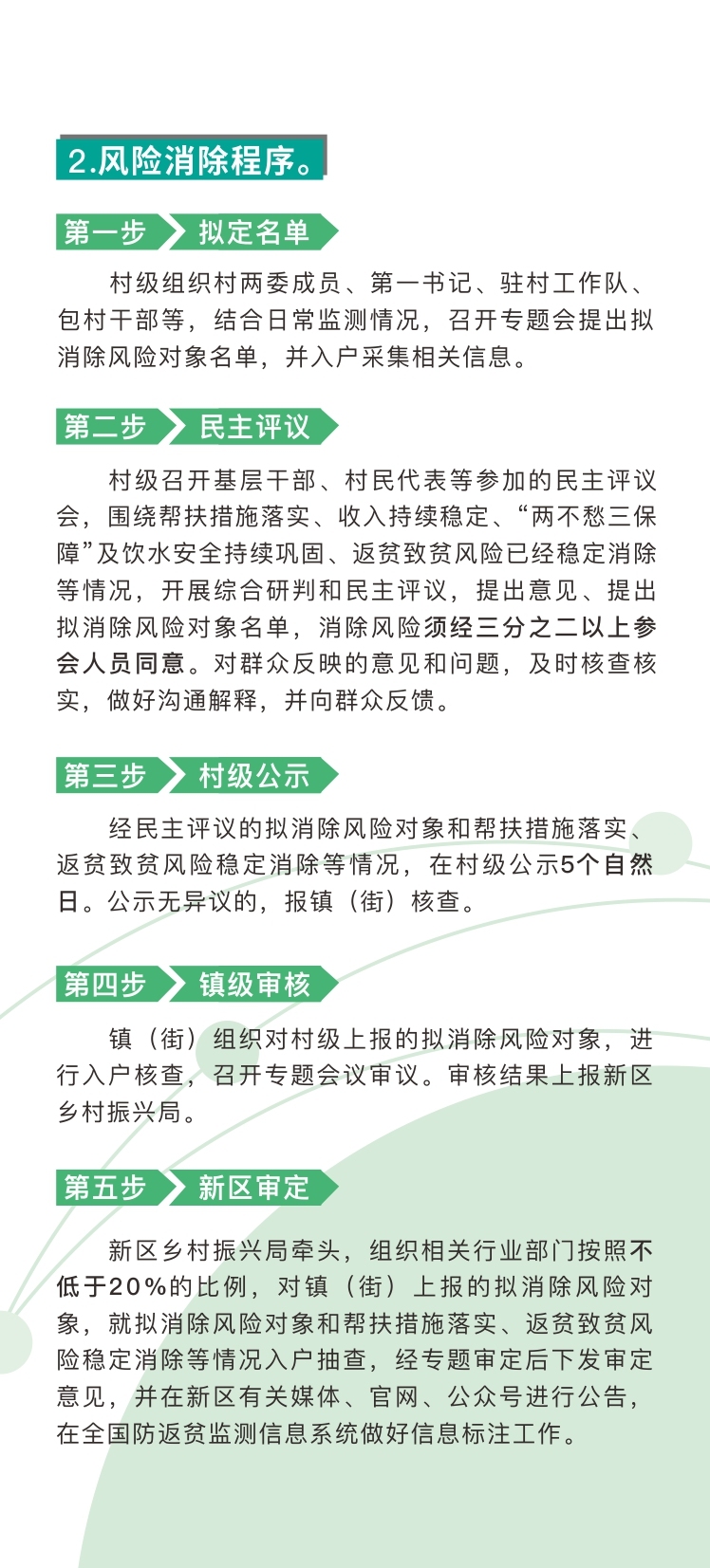 2.风险消除程序。

第一步 拟定名单

村级组织村两委成员、第一书记、驻村工作队、包村干部等，结合日常监测情况，召开专题会提出拟消除风险对象名单，并入户采集相关信息。

第二步 民主评议

村级召开基层干部、村民代表等参加的民主评议会，围绕帮扶措施落实、收入持续稳定、“两不愁三保障”及饮水安全持续巩固、返贫致贫风险已经稳定消除等情况，开展综合研判和民主评议，提出意见、提出拟消除风险对象名单，消除风险须经三分之二以上参会人员同意。对群众反映的意见和问题，及时核查核实，做好沟通解释，并向群众反馈。

第三步 村级公示

经民主评议的拟消除风险对象和帮扶措施落实、返贫致贫风险稳定消除等情况，在村级公示5个自然日。公示无异议的，报镇（街）核查。

第四步 镇级审核

镇（街）组织对村级上报的拟消除风险对象，进行入户核查，召开专题会议审议。审核结果上报新区乡村振兴局。

第五步 新区审定

新区乡村振兴局牵头，组织相关行业部门按照不低于20%的比例，对镇（街）上报的拟消除风险对象，就拟消除风险对象和帮扶措施落实、返贫致贫风险稳定消除等情况入户抽查，经专题审定后下发审定意见，并在新区有关媒体、官网、公众号进行公告，在全国防返贫监测信息系统做好信息标注工作。